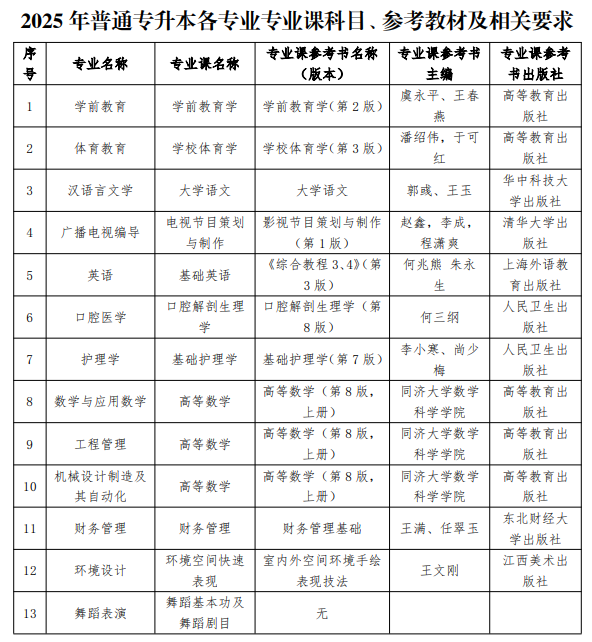 2025 年普通专升本各专业专业课科目、参考教材及相关要求

| 序号 | 专业名称 | 专业课名称 | 专业课参考书名称（版本） | 专业课参考书主编 | 专业课参考书出版社 |
|---|---|---|---|---|---|
| 1 | 学前教育 | 学前教育学 | 学前教育学(第 2 版) | 虞永平、王春燕 | 高等教育出版社 |
| 2 | 体育教育 | 学校体育学 | 学校体育学(第 3 版) | 潘绍伟，于可红 | 高等教育出版社 |
| 3 | 汉语言文学 | 大学语文 | 大学语文 | 郭彧、王玉 | 华中科技大学出版社 |
| 4 | 广播电视编导 | 电视节目策划与制作 | 影视节目策划与制作（第 1 版） | 赵鑫，李成，程潇爽 | 清华大学出版社 |
| 5 | 英语 | 基础英语 | 《综合教程 3、4》(第 3 版) | 何兆熊 朱永生 | 上海外语教育出版社 |
| 6 | 口腔医学 | 口腔解剖生理学 | 口腔解剖生理学（第 8 版） | 何三纲 | 人民卫生出版社 |
| 7 | 护理学 | 基础护理学 | 基础护理学(第 7 版) | 李小寒、尚少梅 | 人民卫生出版社 |
| 8 | 数学与应用数学 | 高等数学 | 高等数学（第 8 版，上册） | 同济大学数学科学学院 | 高等教育出版社 |
| 9 | 工程管理 | 高等数学 | 高等数学（第 8 版，上册） | 同济大学数学科学学院 | 高等教育出版社 |
| 10 | 机械设计制造及其自动化 | 高等数学 | 高等数学（第 8 版，上册） | 同济大学数学科学学院 | 高等教育出版社 |
| 11 | 财务管理 | 财务管理 | 财务管理基础 | 王满、任翠玉 | 东北财经大学出版社 |
| 12 | 环境设计 | 环境空间快速表现 | 室内外空间环境手绘表现技法 | 王文刚 | 江西美术出版社 |
| 13 | 舞蹈表演 | 舞蹈基本功及舞蹈剧目 | 无 | | |